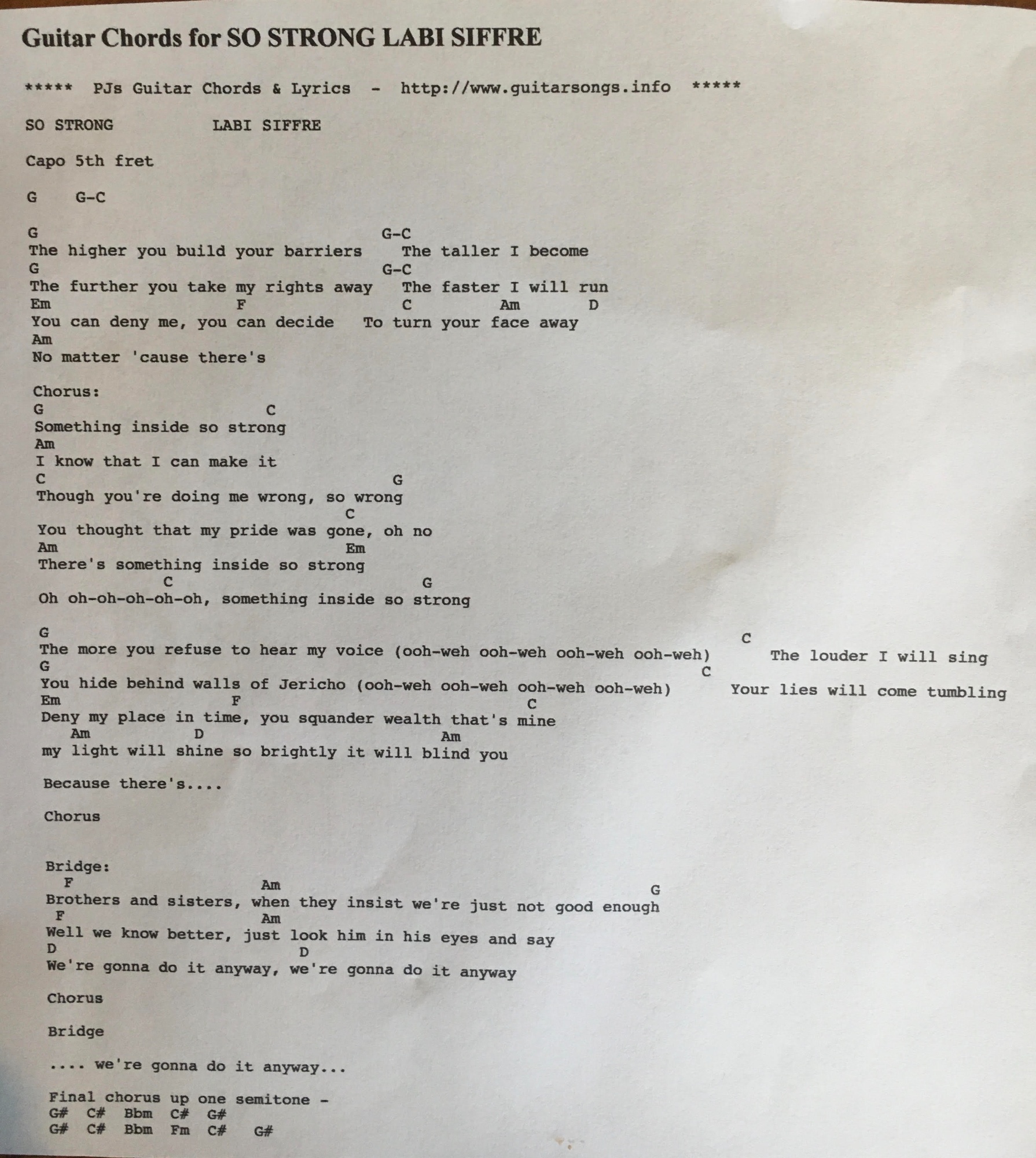 Guitar Chords for SO STRONG LABI SIFFRE

***** PJs Guitar Chords & Lyrics - http://www.guitarsongs.info *****

SO STRONG LABI SIFFRE

Capo 5th fret

G G-C

G G-C
The higher you build your barriers The taller I become
G G-C
The further you take my rights away The faster I will run
Em F C Am D
You can deny me, you can decide To turn your face away
Am
No matter 'cause there's

Chorus:
G C
Something inside so strong
Am
I know that I can make it
C G
Though you're doing me wrong, so wrong
C
You thought that my pride was gone, oh no
Am Em
There's something inside so strong
C G
Oh oh-oh-oh-oh-oh, something inside so strong

G C
The more you refuse to hear my voice (ooh-weh ooh-weh ooh-weh ooh-weh) The louder I will sing
G C
You hide behind walls of Jericho (ooh-weh ooh-weh ooh-weh ooh-weh) Your lies will come tumbling
Em F C
Deny my place in time, you squander wealth that's mine
Am D Am
my light will shine so brightly it will blind you

Because there's....

Chorus

Bridge:
F Am G
Brothers and sisters, when they insist we're just not good enough
F Am
Well we know better, just look him in his eyes and say
D D
We're gonna do it anyway, we're gonna do it anyway

Chorus

Bridge

.... we're gonna do it anyway...

Final chorus up one semitone -
G# C# Bbm C# G#
G# C# Bbm Fm C# G#